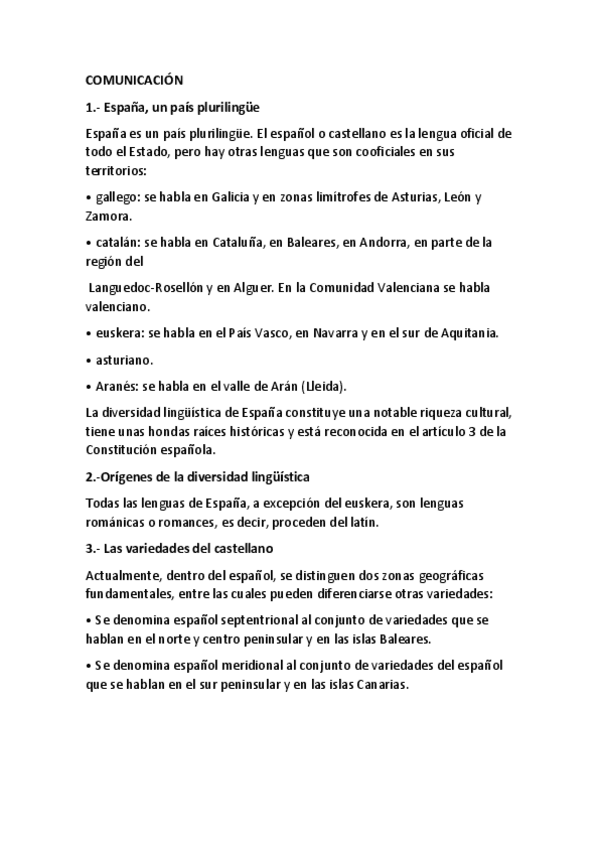 COMUNICACIÓN

1.- España, un país plurilingüe

España es un país plurilingüe. El español o castellano es la lengua oficial de todo el Estado, pero hay otras lenguas que son cooficiales en sus territorios:

• gallego: se habla en Galicia y en zonas limítrofes de Asturias, León y Zamora.

• catalán: se habla en Cataluña, en Baleares, en Andorra, en parte de la región del

Languedoc-Rosellón y en Alguer. En la Comunidad Valenciana se habla valenciano.

• euskera: se habla en el País Vasco, en Navarra y en el sur de Aquitania.

• asturiano.

• Aranés: se habla en el valle de Arán (Lleida).

La diversidad lingüística de España constituye una notable riqueza cultural, tiene unas hondas raíces históricas y está reconocida en el artículo 3 de la Constitución española.

2.-Orígenes de la diversidad lingüística

Todas las lenguas de España, a excepción del euskera, son lenguas románicas o romances, es decir, proceden del latín.

3.- Las variedades del castellano

Actualmente, dentro del español, se distinguen dos zonas geográficas fundamentales, entre las cuales pueden diferenciarse otras variedades:

• Se denomina español septentrional al conjunto de variedades que se hablan en el norte y centro peninsular y en las islas Baleares.

• Se denomina español meridional al conjunto de variedades del español que se hablan en el sur peninsular y en las islas Canarias.